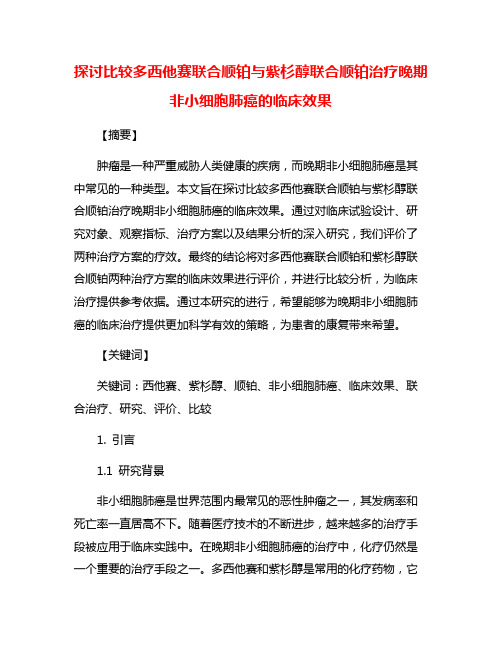 探讨比较多西他赛联合顺铂与紫杉醇联合顺铂治疗晚期非小细胞肺癌的临床效果

【摘要】

肿瘤是一种严重威胁人类健康的疾病，而晚期非小细胞肺癌是其中常见的一种类型。本文旨在探讨比较多西他赛联合顺铂与紫杉醇联合顺铂治疗晚期非小细胞肺癌的临床效果。通过对临床试验设计、研究对象、观察指标、治疗方案以及结果分析的深入研究，我们评价了两种治疗方案的疗效。最终的结论将对多西他赛联合顺铂和紫杉醇联合顺铂两种治疗方案的临床效果进行评价，并进行比较分析，为临床治疗提供参考依据。通过本研究的进行，希望能够为晚期非小细胞肺癌的临床治疗提供更加科学有效的策略，为患者的康复带来希望。

【关键词】

关键词：西他赛、紫杉醇、顺铂、非小细胞肺癌、临床效果、联合治疗、研究、评价、比较

1. 引言

1.1 研究背景

非小细胞肺癌是世界范围内最常见的恶性肿瘤之一，其发病率和死亡率一直居高不下。随着医疗技术的不断进步，越来越多的治疗手段被应用于临床实践中。在晚期非小细胞肺癌的治疗中，化疗仍然是一个重要的治疗手段之一。多西他赛和紫杉醇是常用的化疗药物，它